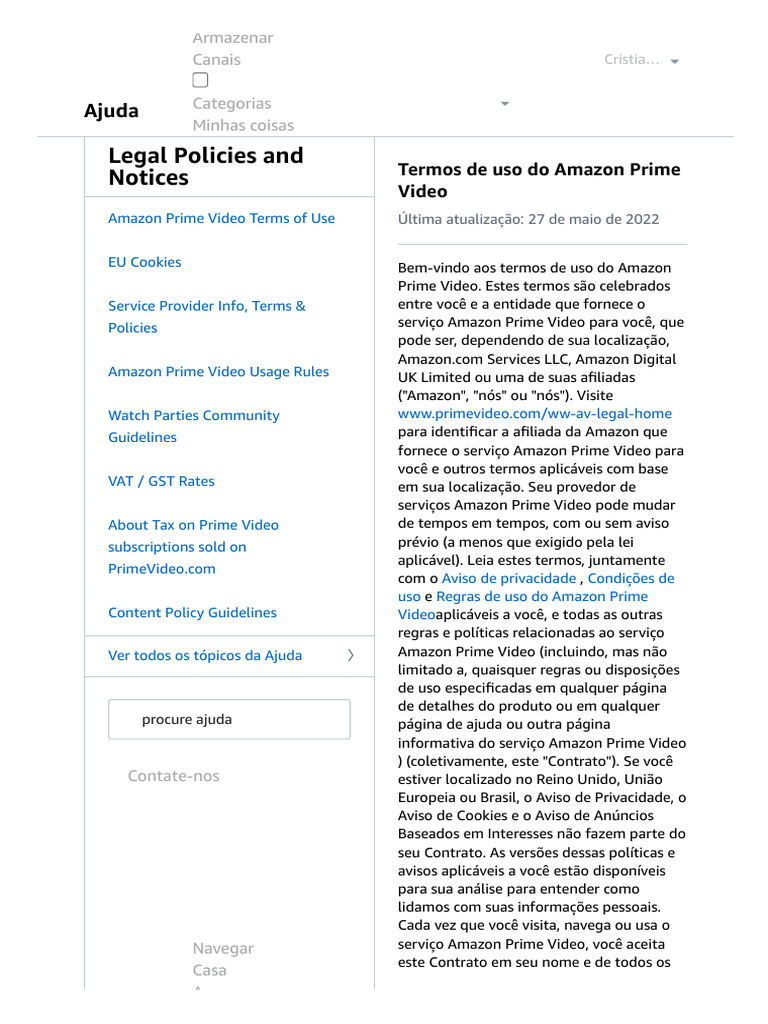 Armazenar
Canais
Categorias
Minhas coisas

Cristia...

Ajuda

Legal Policies and Notices

Amazon Prime Video Terms of Use

EU Cookies

Service Provider Info, Terms & Policies

Amazon Prime Video Usage Rules

Watch Parties Community Guidelines

VAT / GST Rates

About Tax on Prime Video subscriptions sold on PrimeVideo.com

Content Policy Guidelines

Ver todos os tópicos da Ajuda

procure ajuda

Contate-nos

Navegar
Casa

Termos de uso do Amazon Prime Video

Última atualização: 27 de maio de 2022

Bem-vindo aos termos de uso do Amazon Prime Video. Estes termos são celebrados entre você e a entidade que fornece o serviço Amazon Prime Video para você, que pode ser, dependendo de sua localização, Amazon.com Services LLC, Amazon Digital UK Limited ou uma de suas afiliadas ("Amazon", "nós" ou "nós"). Visite www.primevideo.com/ww-av-legal-home para identificar a afiliada da Amazon que fornece o serviço Amazon Prime Video para você e outros termos aplicáveis com base em sua localização. Seu provedor de serviços Amazon Prime Video pode mudar de tempos em tempos, com ou sem aviso prévio (a menos que exigido pela lei aplicável). Leia estes termos, juntamente com o Aviso de privacidade , Condições de uso e Regras de uso do Amazon Prime Videoaplicáveis a você, e todas as outras regras e políticas relacionadas ao serviço Amazon Prime Video (incluindo, mas não limitado a, quaisquer regras ou disposições de uso especificadas em qualquer página de detalhes do produto ou em qualquer página de ajuda ou outra página informativa do serviço Amazon Prime Video ) (coletivamente, este "Contrato"). Se você estiver localizado no Reino Unido, União Europeia ou Brasil, o Aviso de Privacidade, o Aviso de Cookies e o Aviso de Anúncios Baseados em Interesses não fazem parte do seu Contrato. As versões dessas políticas e avisos aplicáveis a você estão disponíveis para sua análise para entender como lidamos com suas informações pessoais. Cada vez que você visita, navega ou usa o serviço Amazon Prime Video, você aceita este Contrato em seu nome e de todos os